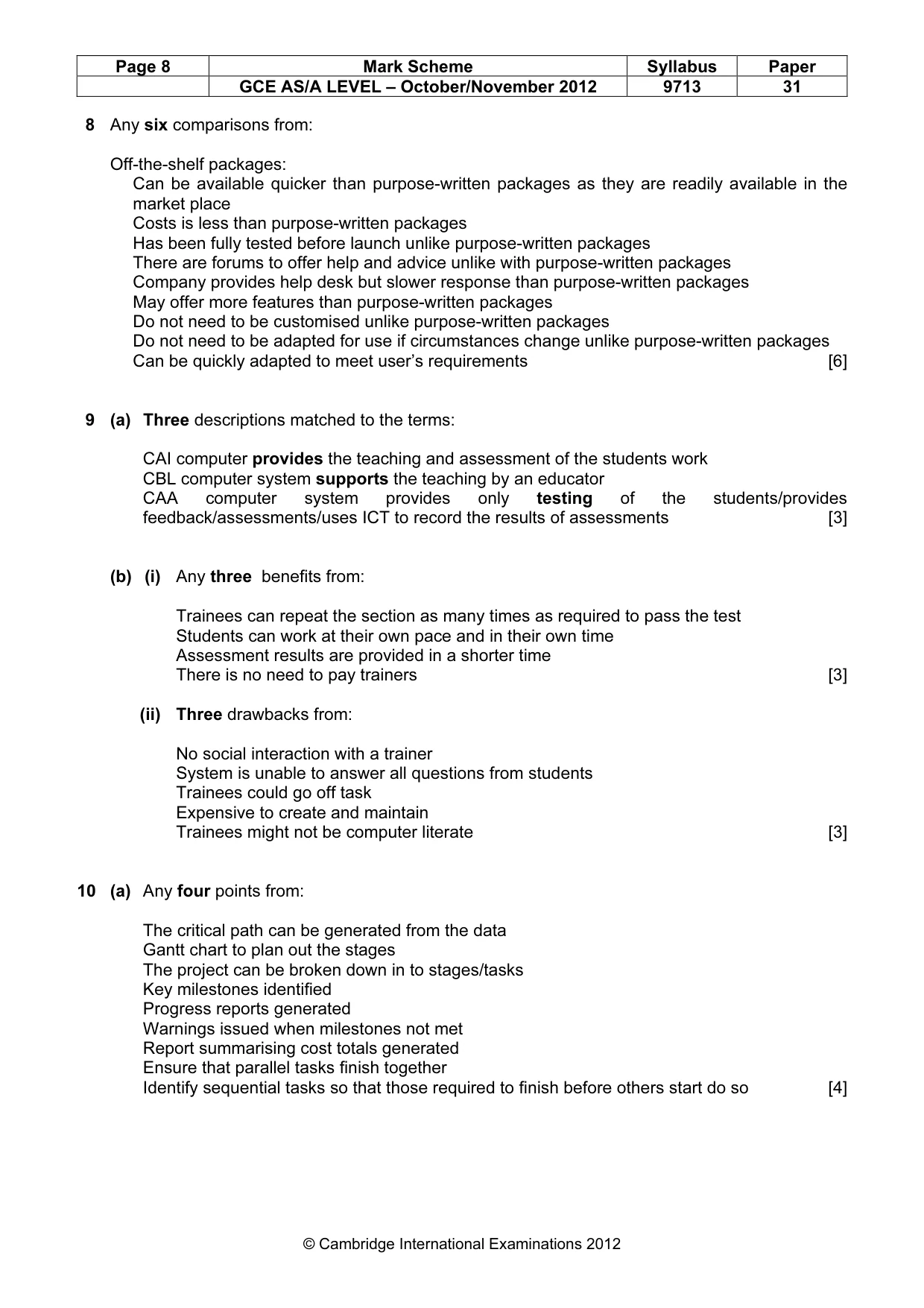 | Page 8 | Mark Scheme | Syllabus | Paper |
|---|---|---|---|
|  | GCE AS/A LEVEL – October/November 2012 | 9713 | 31 |

8 Any six comparisons from:

Off-the-shelf packages:
Can be available quicker than purpose-written packages as they are readily available in the market place
Costs is less than purpose-written packages
Has been fully tested before launch unlike purpose-written packages
There are forums to offer help and advice unlike with purpose-written packages
Company provides help desk but slower response than purpose-written packages
May offer more features than purpose-written packages
Do not need to be customised unlike purpose-written packages
Do not need to be adapted for use if circumstances change unlike purpose-written packages
Can be quickly adapted to meet user's requirements [6]

9 (a) Three descriptions matched to the terms:

CAI computer provides the teaching and assessment of the students work
CBL computer system supports the teaching by an educator
CAA computer system provides only testing of the students/provides feedback/assessments/uses ICT to record the results of assessments [3]

(b) (i) Any three benefits from:

Trainees can repeat the section as many times as required to pass the test
Students can work at their own pace and in their own time
Assessment results are provided in a shorter time
There is no need to pay trainers [3]

(ii) Three drawbacks from:

No social interaction with a trainer
System is unable to answer all questions from students
Trainees could go off task
Expensive to create and maintain
Trainees might not be computer literate [3]

10 (a) Any four points from:

The critical path can be generated from the data
Gantt chart to plan out the stages
The project can be broken down in to stages/tasks
Key milestones identified
Progress reports generated
Warnings issued when milestones not met
Report summarising cost totals generated
Ensure that parallel tasks finish together
Identify sequential tasks so that those required to finish before others start do so [4]

© Cambridge International Examinations 2012